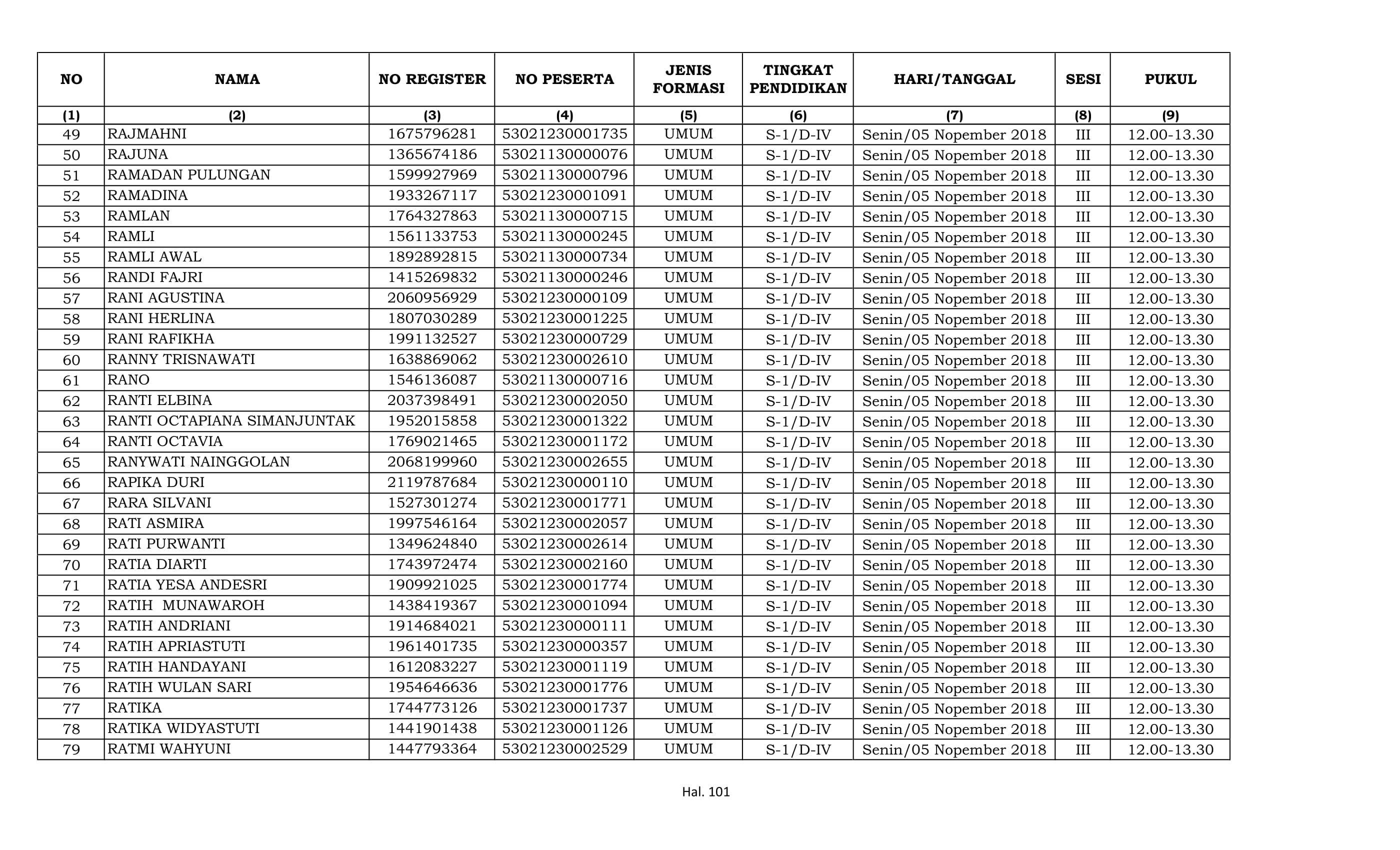 | NO | NAMA | NO REGISTER | NO PESERTA | JENIS FORMASI | TINGKAT PENDIDIKAN | HARI/TANGGAL | SESI | PUKUL |
|---|---|---|---|---|---|---|---|---|
| (1) | (2) | (3) | (4) | (5) | (6) | (7) | (8) | (9) |
| 49 | RAJMAHNI | 1675796281 | 53021230001735 | UMUM | S-1/D-IV | Senin/05 Nopember 2018 | III | 12.00-13.30 |
| 50 | RAJUNA | 1365674186 | 53021130000076 | UMUM | S-1/D-IV | Senin/05 Nopember 2018 | III | 12.00-13.30 |
| 51 | RAMADAN PULUNGAN | 1599927969 | 53021130000796 | UMUM | S-1/D-IV | Senin/05 Nopember 2018 | III | 12.00-13.30 |
| 52 | RAMADINA | 1933267117 | 53021230001091 | UMUM | S-1/D-IV | Senin/05 Nopember 2018 | III | 12.00-13.30 |
| 53 | RAMLAN | 1764327863 | 53021130000715 | UMUM | S-1/D-IV | Senin/05 Nopember 2018 | III | 12.00-13.30 |
| 54 | RAMLI | 1561133753 | 53021130000245 | UMUM | S-1/D-IV | Senin/05 Nopember 2018 | III | 12.00-13.30 |
| 55 | RAMLI AWAL | 1892892815 | 53021130000734 | UMUM | S-1/D-IV | Senin/05 Nopember 2018 | III | 12.00-13.30 |
| 56 | RANDI FAJRI | 1415269832 | 53021130000246 | UMUM | S-1/D-IV | Senin/05 Nopember 2018 | III | 12.00-13.30 |
| 57 | RANI AGUSTINA | 2060956929 | 53021230000109 | UMUM | S-1/D-IV | Senin/05 Nopember 2018 | III | 12.00-13.30 |
| 58 | RANI HERLINA | 1807030289 | 53021230001225 | UMUM | S-1/D-IV | Senin/05 Nopember 2018 | III | 12.00-13.30 |
| 59 | RANI RAFIKHA | 1991132527 | 53021230000729 | UMUM | S-1/D-IV | Senin/05 Nopember 2018 | III | 12.00-13.30 |
| 60 | RANNY TRISNAWATI | 1638869062 | 53021230002610 | UMUM | S-1/D-IV | Senin/05 Nopember 2018 | III | 12.00-13.30 |
| 61 | RANO | 1546136087 | 53021130000716 | UMUM | S-1/D-IV | Senin/05 Nopember 2018 | III | 12.00-13.30 |
| 62 | RANTI ELBINA | 2037398491 | 53021230002050 | UMUM | S-1/D-IV | Senin/05 Nopember 2018 | III | 12.00-13.30 |
| 63 | RANTI OCTAPIANA SIMANJUNTAK | 1952015858 | 53021230001322 | UMUM | S-1/D-IV | Senin/05 Nopember 2018 | III | 12.00-13.30 |
| 64 | RANTI OCTAVIA | 1769021465 | 53021230001172 | UMUM | S-1/D-IV | Senin/05 Nopember 2018 | III | 12.00-13.30 |
| 65 | RANYWATI NAINGGOLAN | 2068199960 | 53021230002655 | UMUM | S-1/D-IV | Senin/05 Nopember 2018 | III | 12.00-13.30 |
| 66 | RAPIKA DURI | 2119787684 | 53021230000110 | UMUM | S-1/D-IV | Senin/05 Nopember 2018 | III | 12.00-13.30 |
| 67 | RARA SILVANI | 1527301274 | 53021230001771 | UMUM | S-1/D-IV | Senin/05 Nopember 2018 | III | 12.00-13.30 |
| 68 | RATI ASMIRA | 1997546164 | 53021230002057 | UMUM | S-1/D-IV | Senin/05 Nopember 2018 | III | 12.00-13.30 |
| 69 | RATI PURWANTI | 1349624840 | 53021230002614 | UMUM | S-1/D-IV | Senin/05 Nopember 2018 | III | 12.00-13.30 |
| 70 | RATIA DIARTI | 1743972474 | 53021230002160 | UMUM | S-1/D-IV | Senin/05 Nopember 2018 | III | 12.00-13.30 |
| 71 | RATIA YESA ANDESRI | 1909921025 | 53021230001774 | UMUM | S-1/D-IV | Senin/05 Nopember 2018 | III | 12.00-13.30 |
| 72 | RATIH  MUNAWAROH | 1438419367 | 53021230001094 | UMUM | S-1/D-IV | Senin/05 Nopember 2018 | III | 12.00-13.30 |
| 73 | RATIH ANDRIANI | 1914684021 | 53021230000111 | UMUM | S-1/D-IV | Senin/05 Nopember 2018 | III | 12.00-13.30 |
| 74 | RATIH APRIASTUTI | 1961401735 | 53021230000357 | UMUM | S-1/D-IV | Senin/05 Nopember 2018 | III | 12.00-13.30 |
| 75 | RATIH HANDAYANI | 1612083227 | 53021230001119 | UMUM | S-1/D-IV | Senin/05 Nopember 2018 | III | 12.00-13.30 |
| 76 | RATIH WULAN SARI | 1954646636 | 53021230001776 | UMUM | S-1/D-IV | Senin/05 Nopember 2018 | III | 12.00-13.30 |
| 77 | RATIKA | 1744773126 | 53021230001737 | UMUM | S-1/D-IV | Senin/05 Nopember 2018 | III | 12.00-13.30 |
| 78 | RATIKA WIDYASTUTI | 1441901438 | 53021230001126 | UMUM | S-1/D-IV | Senin/05 Nopember 2018 | III | 12.00-13.30 |
| 79 | RATMI WAHYUNI | 1447793364 | 53021230002529 | UMUM | S-1/D-IV | Senin/05 Nopember 2018 | III | 12.00-13.30 |

Hal. 101